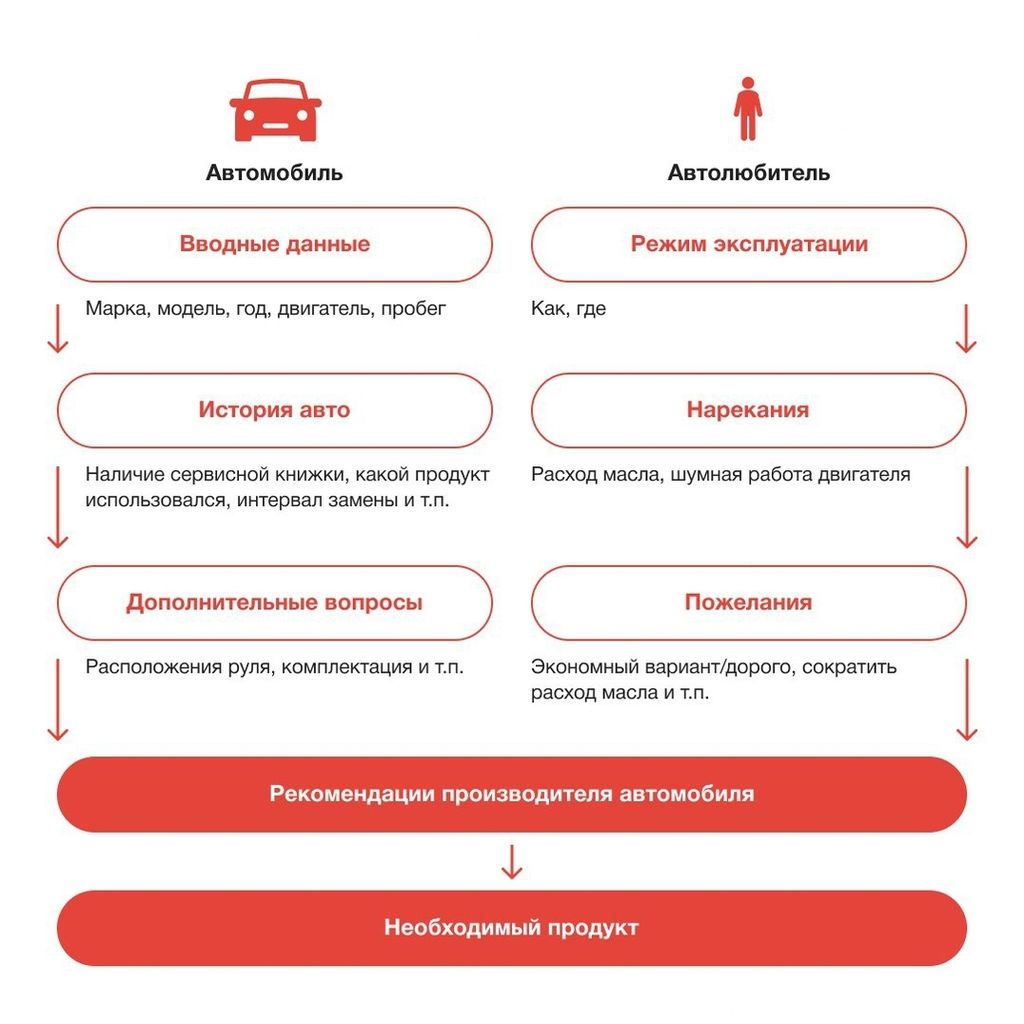 Автомобиль

Вводные данные

Марка, модель, год, двигатель, пробег

История авто

Наличие сервисной книжки, какой продукт использовался, интервал замены и т.п.

Дополнительные вопросы

Расположения руля, комплектация и т.п.

Автолюбитель

Режим эксплуатации

Как, где

Нарекания

Расход масла, шумная работа двигателя

Пожелания

Экономный вариант/дорого, сократить расход масла и т.п.

Рекомендации производителя автомобиля

Необходимый продукт